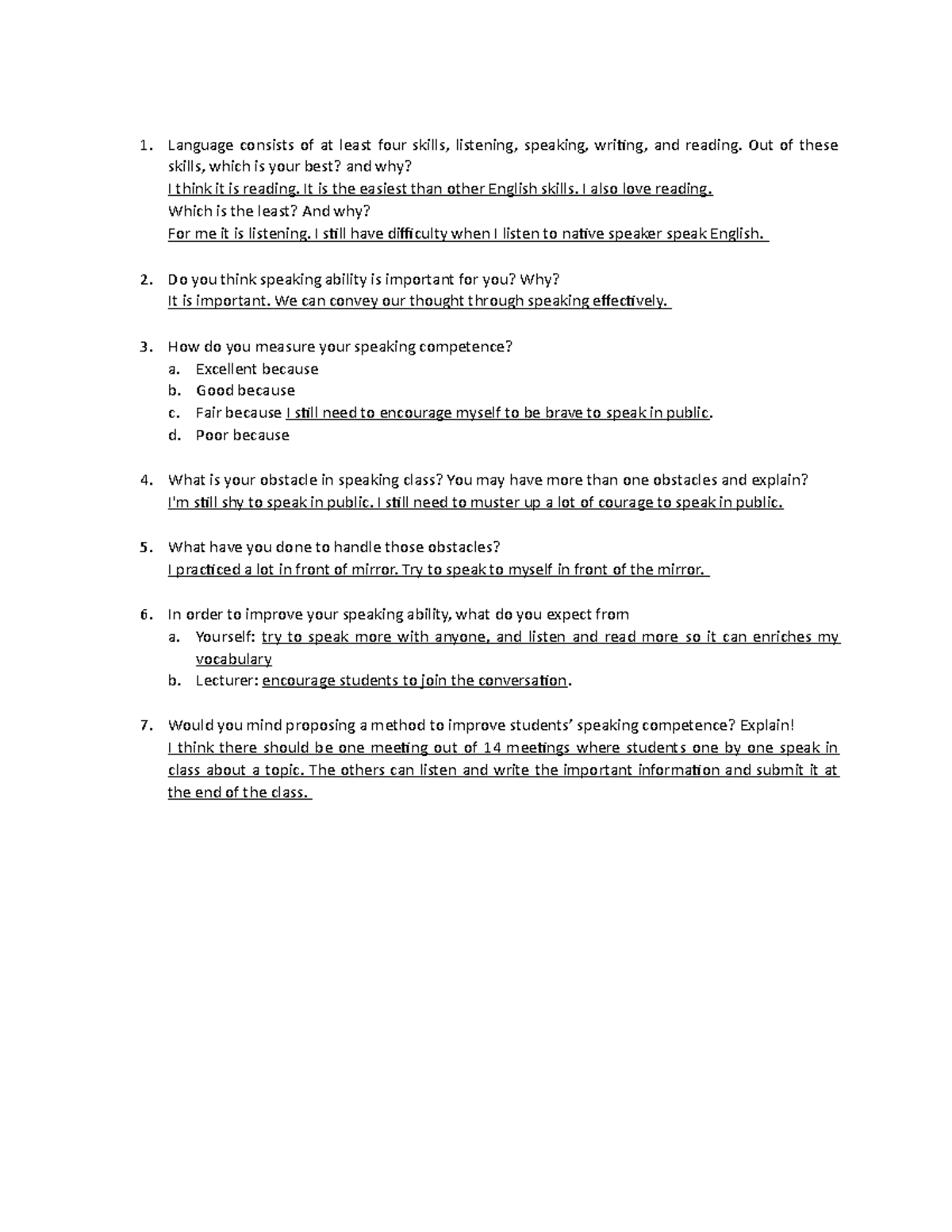 1. Language consists of at least four skills, listening, speaking, writing, and reading. Out of these skills, which is your best? and why?
I think it is reading. It is the easiest than other English skills. I also love reading.
Which is the least? And why?
For me it is listening. I still have difficulty when I listen to native speaker speak English.

2. Do you think speaking ability is important for you? Why?
It is important. We can convey our thought through speaking effectively.

3. How do you measure your speaking competence?
a. Excellent because
b. Good because
c. Fair because I still need to encourage myself to be brave to speak in public.
d. Poor because

4. What is your obstacle in speaking class? You may have more than one obstacles and explain?
I'm still shy to speak in public. I still need to muster up a lot of courage to speak in public.

5. What have you done to handle those obstacles?
I practiced a lot in front of mirror. Try to speak to myself in front of the mirror.

6. In order to improve your speaking ability, what do you expect from
a. Yourself: try to speak more with anyone, and listen and read more so it can enriches my vocabulary
b. Lecturer: encourage students to join the conversation.

7. Would you mind proposing a method to improve students' speaking competence? Explain!
I think there should be one meeting out of 14 meetings where students one by one speak in class about a topic. The others can listen and write the important information and submit it at the end of the class.